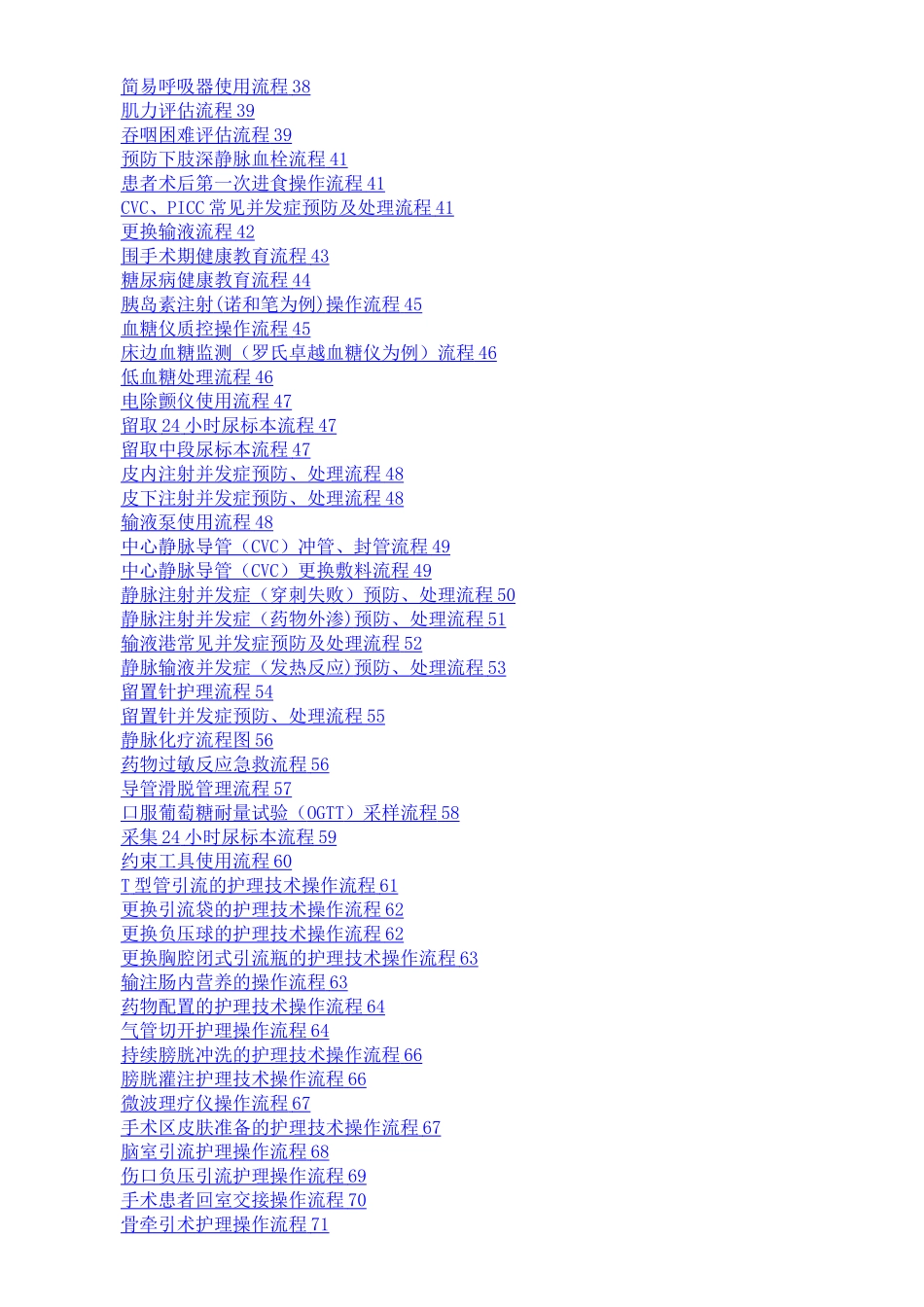 简易呼吸器使用流程38
肌力评估流程39
吞咽困难评估流程39
预防下肢深静脉血栓流程41
患者术后第一次进食操作流程41
CVC、PICC常见并发症预防及处理流程41
更换输液流程42
围手术期健康教育流程43
糖尿病健康教育流程44
胰岛素注射(诺和笔为例)操作流程45
血糖仪质控操作流程45
床边血糖监测（罗氏卓越血糖仪为例）流程46
低血糖处理流程46
电除颤仪使用流程47
留取24小时尿标本流程47
留取中段尿标本流程47
皮内注射并发症预防、处理流程48
皮下注射并发症预防、处理流程48
输液泵使用流程48
中心静脉导管（CVC）冲管、封管流程49
中心静脉导管（CVC）更换敷料流程49
静脉注射并发症（穿刺失败）预防、处理流程50
静脉注射并发症（药物外渗)预防、处理流程51
输液港常见并发症预防及处理流程52
静脉输液并发症（发热反应)预防、处理流程53
留置针护理流程54
留置针并发症预防、处理流程55
静脉化疗流程图56
药物过敏反应急救流程56
导管滑脱管理流程57
口服葡萄糖耐量试验（OGTT）采样流程58
采集24小时尿标本流程59
约束工具使用流程60
T型管引流的护理技术操作流程61
更换引流袋的护理技术操作流程62
更换负压球的护理技术操作流程62
更换胸腔闭式引流瓶的护理技术操作流程63
输注肠内营养的操作流程63
药物配置的护理技术操作流程64
气管切开护理操作流程64
持续膀胱冲洗的护理技术操作流程66
膀胱灌注护理技术操作流程66
微波理疗仪操作流程67
手术区皮肤准备的护理技术操作流程67
脑室引流护理操作流程68
伤口负压引流护理操作流程69
手术患者回室交接操作流程70
骨牵引术护理操作流程71